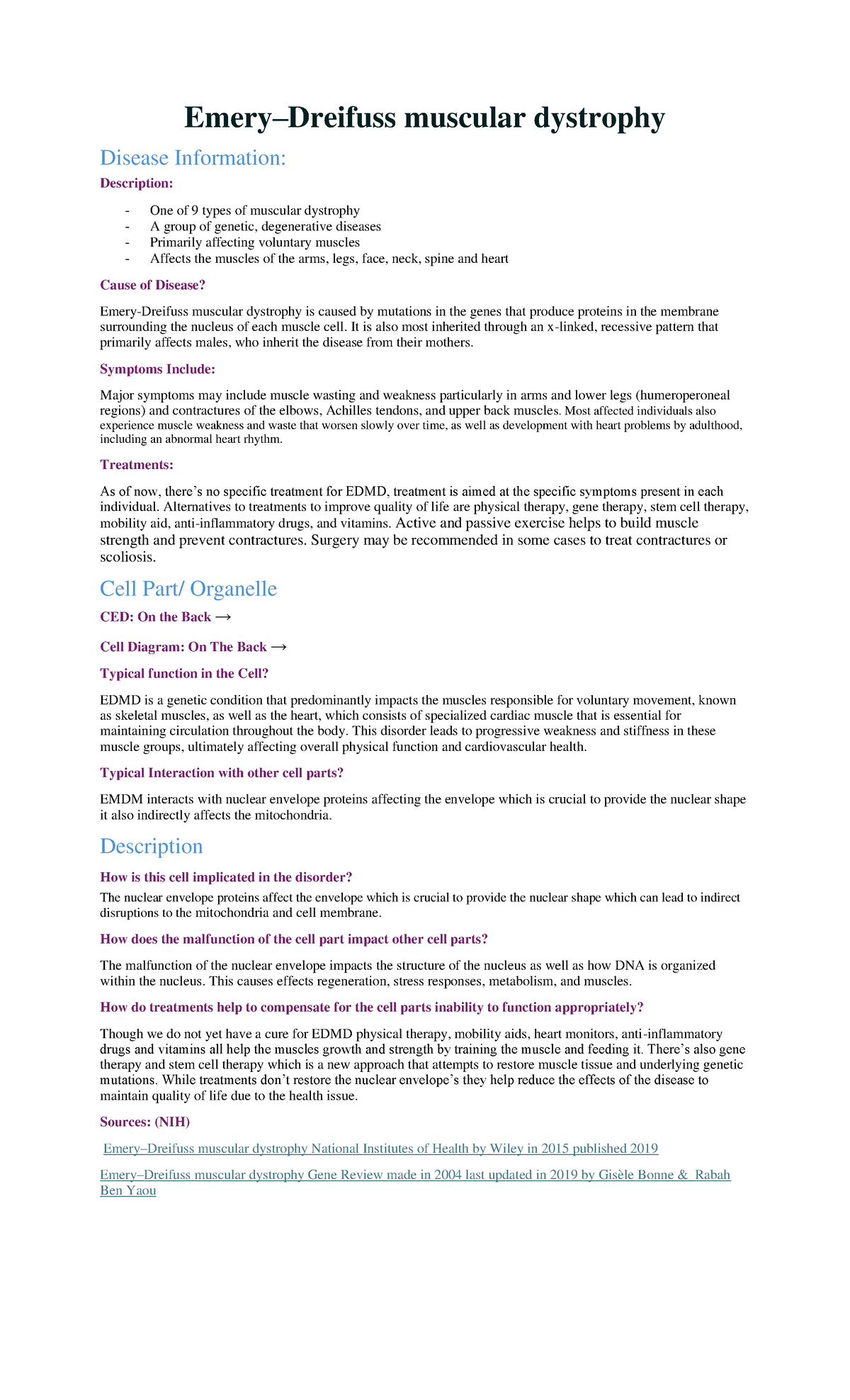 Emery–Dreifuss muscular dystrophy

Disease Information:

Description:

- One of 9 types of muscular dystrophy
- A group of genetic, degenerative diseases
- Primarily affecting voluntary muscles
- Affects the muscles of the arms, legs, face, neck, spine and heart

Cause of Disease?

Emery-Dreifuss muscular dystrophy is caused by mutations in the genes that produce proteins in the membrane surrounding the nucleus of each muscle cell. It is also most inherited through an x-linked, recessive pattern that primarily affects males, who inherit the disease from their mothers.

Symptoms Include:

Major symptoms may include muscle wasting and weakness particularly in arms and lower legs (humeroperoneal regions) and contractures of the elbows, Achilles tendons, and upper back muscles. Most affected individuals also experience muscle weakness and waste that worsen slowly over time, as well as development with heart problems by adulthood, including an abnormal heart rhythm.

Treatments:

As of now, there's no specific treatment for EDMD, treatment is aimed at the specific symptoms present in each individual. Alternatives to treatments to improve quality of life are physical therapy, gene therapy, stem cell therapy, mobility aid, anti-inflammatory drugs, and vitamins. Active and passive exercise helps to build muscle strength and prevent contractures. Surgery may be recommended in some cases to treat contractures or scoliosis.

Cell Part/ Organelle

CED: On the Back →

Cell Diagram: On The Back →

Typical function in the Cell?

EDMD is a genetic condition that predominantly impacts the muscles responsible for voluntary movement, known as skeletal muscles, as well as the heart, which consists of specialized cardiac muscle that is essential for maintaining circulation throughout the body. This disorder leads to progressive weakness and stiffness in these muscle groups, ultimately affecting overall physical function and cardiovascular health.

Typical Interaction with other cell parts?

EMDM interacts with nuclear envelope proteins affecting the envelope which is crucial to provide the nuclear shape it also indirectly affects the mitochondria.

Description

How is this cell implicated in the disorder?

The nuclear envelope proteins affect the envelope which is crucial to provide the nuclear shape which can lead to indirect disruptions to the mitochondria and cell membrane.

How does the malfunction of the cell part impact other cell parts?

The malfunction of the nuclear envelope impacts the structure of the nucleus as well as how DNA is organized within the nucleus. This causes effects regeneration, stress responses, metabolism, and muscles.

How do treatments help to compensate for the cell parts inability to function appropriately?

Though we do not yet have a cure for EDMD physical therapy, mobility aids, heart monitors, anti-inflammatory drugs and vitamins all help the muscles growth and strength by training the muscle and feeding it. There's also gene therapy and stem cell therapy which is a new approach that attempts to restore muscle tissue and underlying genetic mutations. While treatments don't restore the nuclear envelope's they help reduce the effects of the disease to maintain quality of life due to the health issue.

Sources: (NIH)

Emery–Dreifuss muscular dystrophy National Institutes of Health by Wiley in 2015 published 2019

Emery–Dreifuss muscular dystrophy Gene Review made in 2004 last updated in 2019 by Gisèle Bonne & Rabah Ben Yaou